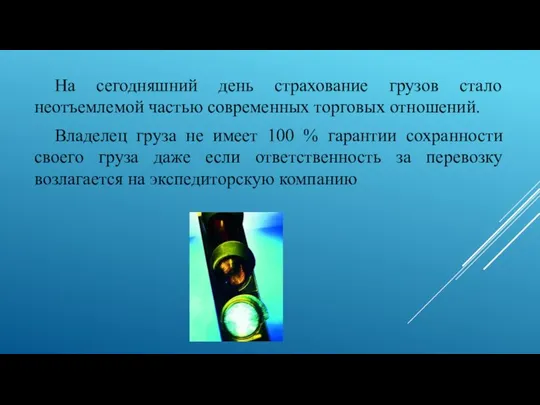 На сегодняшний день страхование грузов стало неотъемлемой частью современных торговых отношений.

Владелец груза не имеет 100 % гарантии сохранности своего груза даже если ответственность за перевозку возлагается на экспедиторскую компанию